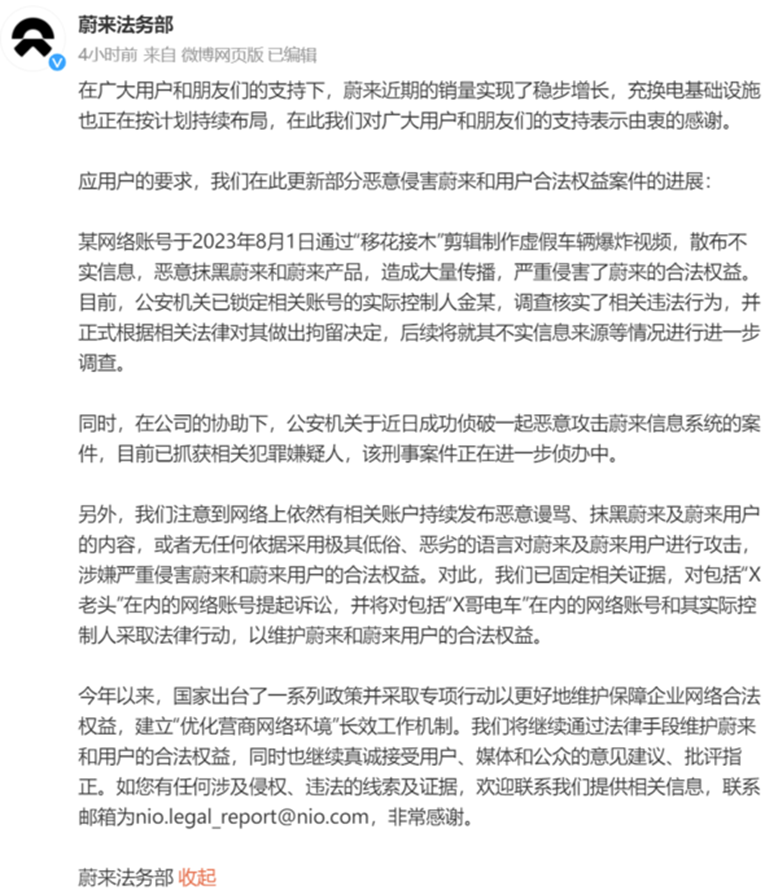 蔚来法务部
4小时前 来自 微博网页版 已编辑

在广大用户和朋友们的支持下，蔚来近期的销量实现了稳步增长，充换电基础设施也正在按计划持续布局，在此我们对广大用户和朋友们的支持表示由衷的感谢。

应用户的要求，我们在此更新部分恶意侵害蔚来和用户合法权益案件的进展：

某网络账号于2023年8月1日通过“移花接木”剪辑制作虚假车辆爆炸视频，散布不实信息，恶意抹黑蔚来和蔚来产品，造成大量传播，严重侵害了蔚来的合法权益。目前，公安机关已锁定相关账号的实际控制人金某，调查核实了相关违法行为，并正式根据相关法律对其做出拘留决定，后续将就其不实信息来源等情况进行进一步调查。

同时，在公司的协助下，公安机关于近日成功侦破一起恶意攻击蔚来信息系统的案件，目前已抓获相关犯罪嫌疑人，该刑事案件正在进一步侦办中。

另外，我们注意到网络上依然有相关账户持续发布恶意谩骂、抹黑蔚来及蔚来用户的内容，或者无任何依据采用极其低俗、恶劣的语言对蔚来及蔚来用户进行攻击，涉嫌严重侵害蔚来和蔚来用户的合法权益。对此，我们已固定相关证据，对包括“X老头”在内的网络账号提起诉讼，并将对包括“X哥电车”在内的网络账号和其实际控制人采取法律行动，以维护蔚来和蔚来用户的合法权益。

今年以来，国家出台了一系列政策并采取专项行动以更好地维护保障企业网络合法权益，建立“优化营商网络环境”长效工作机制。我们将继续通过法律手段维护蔚来和用户的合法权益，同时也继续真诚接受用户、媒体和公众的意见建议、批评指正。如您有任何涉及侵权、违法的线索及证据，欢迎联系我们提供相关信息，联系邮箱为nio.legal_report@nio.com，非常感谢。

蔚来法务部 收起